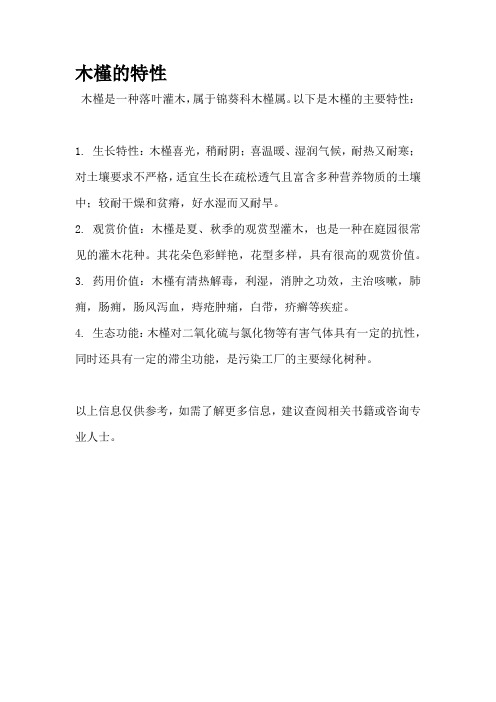 木槿的特性

木槿是一种落叶灌木，属于锦葵科木槿属。以下是木槿的主要特性：

1. 生长特性：木槿喜光，稍耐阴；喜温暖、湿润气候，耐热又耐寒；对土壤要求不严格，适宜生长在疏松透气且富含多种营养物质的土壤中；较耐干燥和贫瘠，好水湿而又耐旱。

2. 观赏价值：木槿是夏、秋季的观赏型灌木，也是一种在庭园很常见的灌木花种。其花朵色彩鲜艳，花型多样，具有很高的观赏价值。

3. 药用价值：木槿有清热解毒，利湿，消肿之功效，主治咳嗽，肺痈，肠痈，肠风泻血，痔疮肿痛，白带，疥癣等疾症。

4. 生态功能：木槿对二氧化硫与氯化物等有害气体具有一定的抗性，同时还具有一定的滞尘功能，是污染工厂的主要绿化树种。

以上信息仅供参考，如需了解更多信息，建议查阅相关书籍或咨询专业人士。